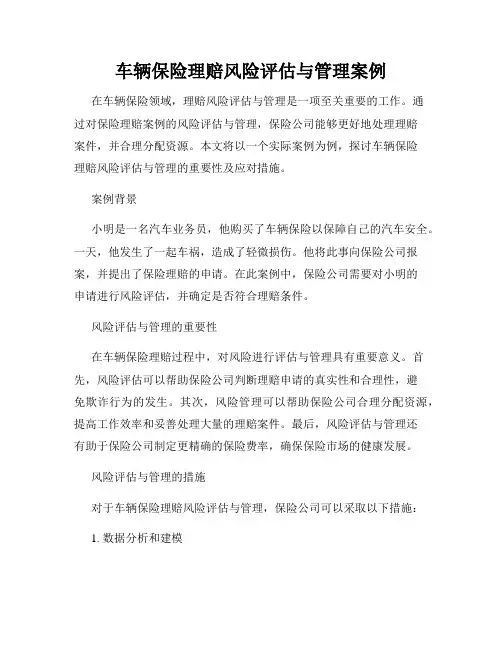 车辆保险理赔风险评估与管理案例

在车辆保险领域，理赔风险评估与管理是一项至关重要的工作。通过对保险理赔案例的风险评估与管理，保险公司能够更好地处理理赔案件，并合理分配资源。本文将以一个实际案例为例，探讨车辆保险理赔风险评估与管理的重要性及应对措施。

案例背景

小明是一名汽车业务员，他购买了车辆保险以保障自己的汽车安全。一天，他发生了一起车祸，造成了轻微损伤。他将此事向保险公司报案，并提出了保险理赔的申请。在此案例中，保险公司需要对小明的申请进行风险评估，并确定是否符合理赔条件。

风险评估与管理的重要性

在车辆保险理赔过程中，对风险进行评估与管理具有重要意义。首先，风险评估可以帮助保险公司判断理赔申请的真实性和合理性，避免欺诈行为的发生。其次，风险管理可以帮助保险公司合理分配资源，提高工作效率和妥善处理大量的理赔案件。最后，风险评估与管理还有助于保险公司制定更精确的保险费率，确保保险市场的健康发展。

风险评估与管理的措施

对于车辆保险理赔风险评估与管理，保险公司可以采取以下措施：

1. 数据分析和建模